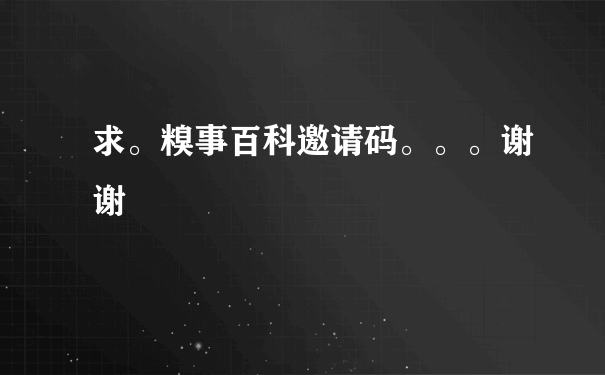 求。糗事百科邀请码。。。谢谢